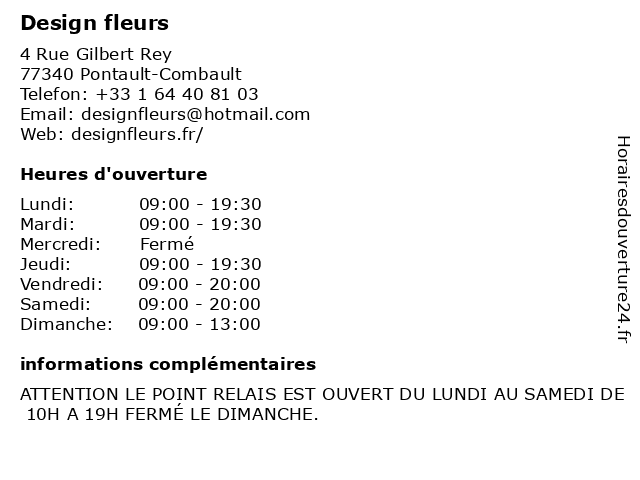 Design fleurs

4 Rue Gilbert Rey
77340 Pontault-Combault
Telefon: +33 1 64 40 81 03
Email: designfleurs@hotmail.com
Web: designfleurs.fr/

Heures d'ouverture

Lundi: 09:00 - 19:30
Mardi: 09:00 - 19:30
Mercredi: Fermé
Jeudi: 09:00 - 19:30
Vendredi: 09:00 - 20:00
Samedi: 09:00 - 20:00
Dimanche: 09:00 - 13:00

informations complémentaires

ATTENTION LE POINT RELAIS EST OUVERT DU LUNDI AU SAMEDI DE 10H A 19H FERMÉ LE DIMANCHE.

Horairesdouverture24.fr